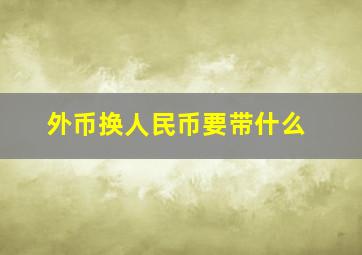 外币换人民币要带什么